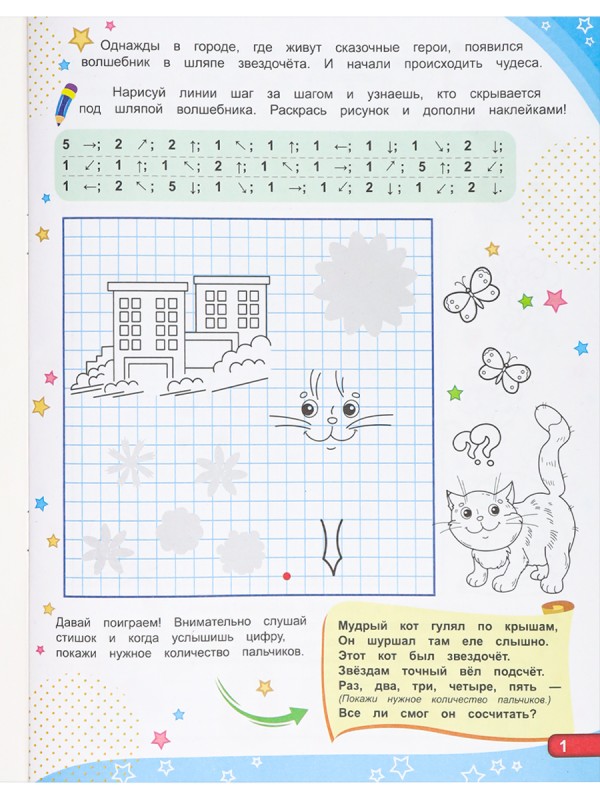 Однажды в городе, где живут сказочные герои, появился волшебник в шляпе звездочёта. И начали происходить чудеса.

Нарисуй линии шаг за шагом и узнаешь, кто скрывается под шляпой волшебника. Раскрась рисунок и дополни наклейками!

5 →; 2 ↗; 2 ↑; 1 ↖; 1 ↑; 1 ←; 1 ↓; 1 ↘; 2 ↓;
1 ↙; 1 ↑; 1 ↖; 2 ↑; 1 ↖; 1 →; 1 ↗; 5 ↑; 2 ↙;
1 ←; 2 ↖; 5 ↓; 1 ↘; 1 →; 1 ↙; 2 ↓; 1 ↙; 2 ↓.

Давай поиграем! Внимательно слушай стишок и когда услышишь цифру, покажи нужное количество пальчиков.

Мудрый кот гулял по крышам,
Он шуршал там еле слышно.
Этот кот был звездочёт.
Звёздам точный вёл подсчёт.
Раз, два, три, четыре, пять —
(Покажи нужное количество пальчиков.)
Все ли смог он сосчитать?

1